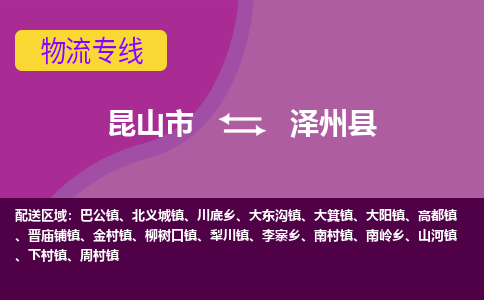 物流专线

昆山市 泽州县

配送区域：巴公镇、北义城镇、川底乡、大东沟镇、大箕镇、大阳镇、高都镇、晋庙铺镇、金村镇、柳树口镇、犁川镇、李寨乡、南村镇、南岭乡、山河镇、下村镇、周村镇